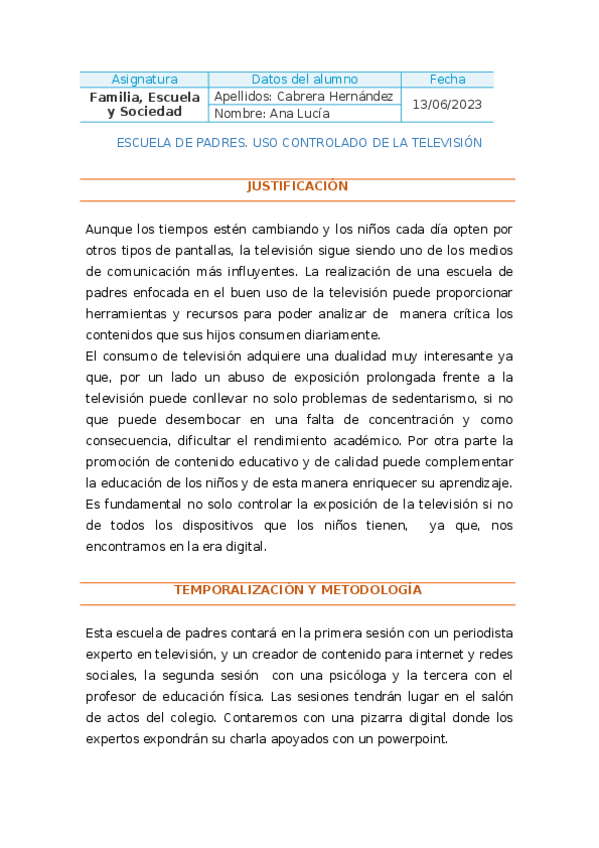 | Asignatura | Datos del alumno | Fecha |
|---|---|---|
| Familia, Escuela y Sociedad | Apellidos: Cabrera Hernández | 13/06/2023 |
| | Nombre: Ana Lucía | |

ESCUELA DE PADRES. USO CONTROLADO DE LA TELEVISIÓN

JUSTIFICACIÓN

Aunque los tiempos estén cambiando y los niños cada día opten por otros tipos de pantallas, la televisión sigue siendo uno de los medios de comunicación más influyentes. La realización de una escuela de padres enfocada en el buen uso de la televisión puede proporcionar herramientas y recursos para poder analizar de manera crítica los contenidos que sus hijos consumen diariamente.
El consumo de televisión adquiere una dualidad muy interesante ya que, por un lado un abuso de exposición prolongada frente a la televisión puede conllevar no solo problemas de sedentarismo, si no que puede desembocar en una falta de concentración y como consecuencia, dificultar el rendimiento académico. Por otra parte la promoción de contenido educativo y de calidad puede complementar la educación de los niños y de esta manera enriquecer su aprendizaje. Es fundamental no solo controlar la exposición de la televisión si no de todos los dispositivos que los niños tienen, ya que, nos encontramos en la era digital.

TEMPORALIZACIÓN Y METODOLOGÍA

Esta escuela de padres contará en la primera sesión con un periodista experto en televisión, y un creador de contenido para internet y redes sociales, la segunda sesión con una psicóloga y la tercera con el profesor de educación física. Las sesiones tendrán lugar en el salón de actos del colegio. Contaremos con una pizarra digital donde los expertos expondrán su charla apoyados con un powerpoint.